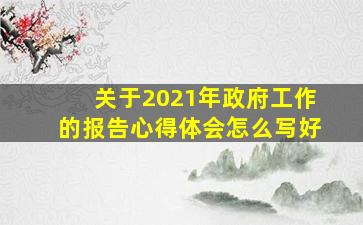 关于2021年政府工作的报告心得体会怎么写好